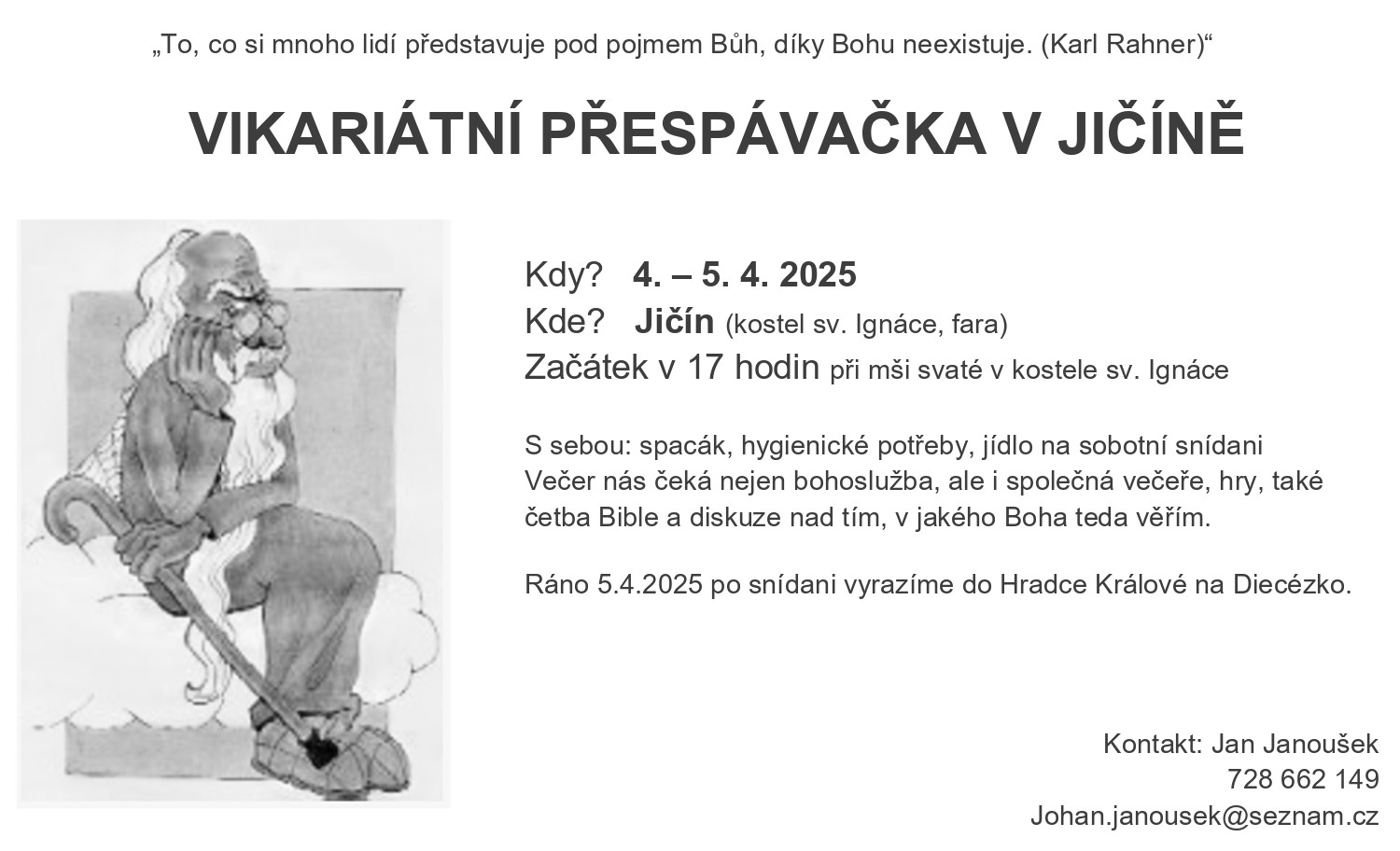 „To, co si mnoho lidí představuje pod pojmem Bůh, díky Bohu neexistuje. (Karl Rahner)“

VIKARIÁTNÍ PŘESPÁVAČKA V JIČÍNĚ

Kdy? 4. – 5. 4. 2025
Kde? Jičín (kostel sv. Ignáce, fara)
Začátek v 17 hodin při mši svaté v kostele sv. Ignáce

S sebou: spacák, hygienické potřeby, jídlo na sobotní snídani
Večer nás čeká nejen bohoslužba, ale i společná večeře, hry, také četba Bible a diskuze nad tím, v jakého Boha teda věřím.

Ráno 5.4.2025 po snídani vyrazíme do Hradce Králové na Diecézko.

Kontakt: Jan Janoušek
728 662 149
Johan.janousek@seznam.cz